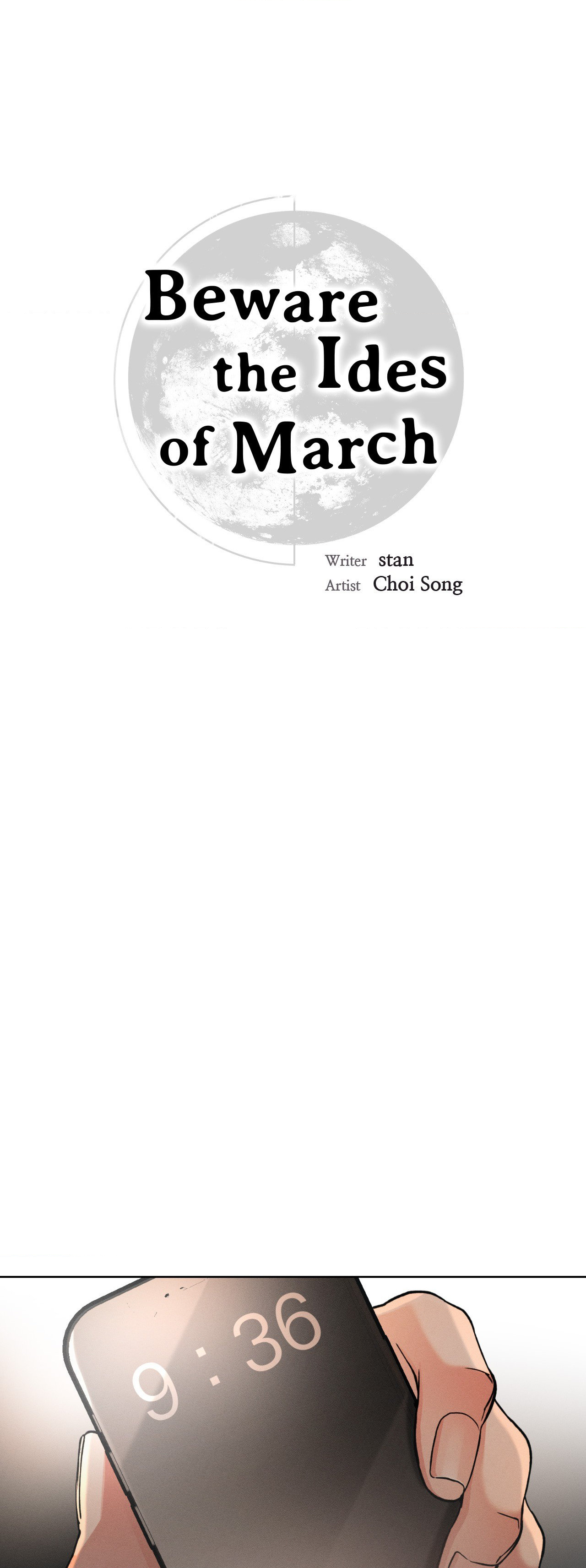 Beware the Ides of March

Writer stan
Artist Choi Song

9 : 36